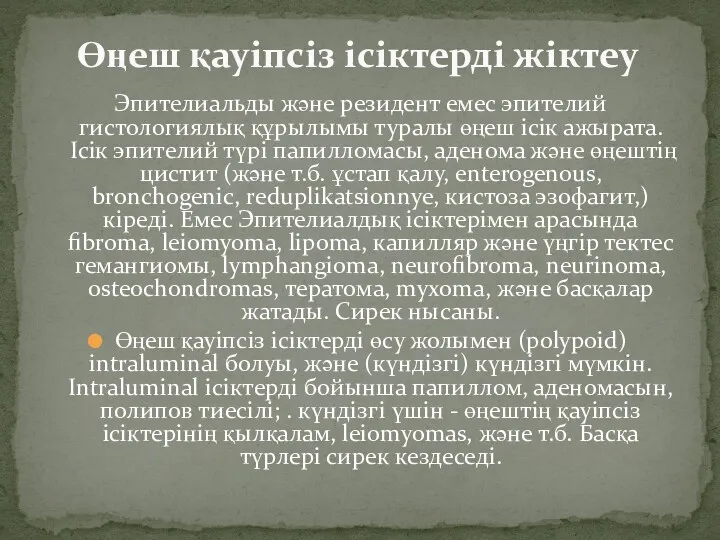 Өңеш қауіпсіз ісіктерді жіктеу

Эпителиальды және резидент емес эпителий гистологиялық құрылымы туралы өңеш ісік ажырата. Ісік эпителий түрі папилломасы, аденома және өңештің цистит (және т.б. ұстап қалу, enterogenous, bronchogenic, reduplikatsionnye, кистоза эзофагит,) кіреді. Емес Эпителиалдық ісіктерімен арасында fibroma, leiomyoma, lipoma, капилляр және үңгір тектес гемангиомы, lymphangioma, neurofibroma, neurinoma, osteochondromas, тератома, myxoma, және басқалар жатады. Сирек нысаны.

Өңеш қауіпсіз ісіктерді өсу жолымен (polypoid) intraluminal болуы, және (күндізгі) күндізгі мүмкін. Intraluminal ісіктерді бойынша папиллом, аденомасын, полипов тиесілі; . күндізгі үшін - өңештің қауіпсіз ісіктерінің қылқалам, leiomyomas, және т.б. Басқа түрлері сирек кездеседі.